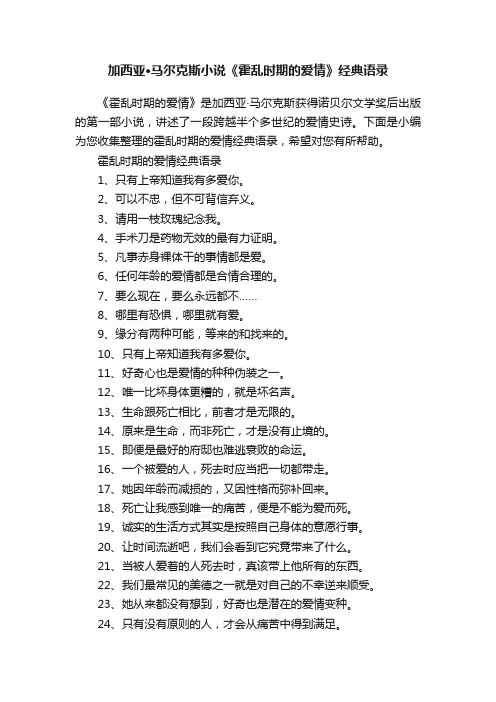 加西亚•马尔克斯小说《霍乱时期的爱情》经典语录

《霍乱时期的爱情》是加西亚·马尔克斯获得诺贝尔文学奖后出版的第一部小说，讲述了一段跨越半个多世纪的爱情史诗。下面是小编为您收集整理的霍乱时期的爱情经典语录，希望对您有所帮助。

霍乱时期的爱情经典语录

1、只有上帝知道我有多爱你。

2、可以不忠，但不可背信弃义。

3、请用一枝玫瑰纪念我。

4、手术刀是药物无效的最有力证明。

5、凡事赤身裸体干的事情都是爱。

6、任何年龄的爱情都是合情合理的。

7、要么现在，要么永远都不……

8、哪里有恐惧，哪里就有爱。

9、缘分有两种可能，等来的和找来的。

10、只有上帝知道我有多爱你。

11、好奇心也是爱情的种种伪装之一。

12、唯一比坏身体更糟的，就是坏名声。

13、生命跟死亡相比，前者才是无限的。

14、原来是生命，而非死亡，才是没有止境的。

15、即便是最好的府邸也难逃衰败的命运。

16、一个被爱的人，死去时应当把一切都带走。

17、她因年龄而减损的，又因性格而弥补回来。

18、死亡让我感到唯一的痛苦，便是不能为爱而死。

19、诚实的生活方式其实是按照自己身体的意愿行事。

20、让时间流逝吧，我们会看到它究竟带来了什么。

21、当被人爱着的人死去时，真该带上他所有的东西。

22、我们最常见的美德之一就是对自己的不幸逆来顺受。

23、她从来都没有想到，好奇也是潜在的爱情变种。

24、只有没有原则的人，才会从痛苦中得到满足。